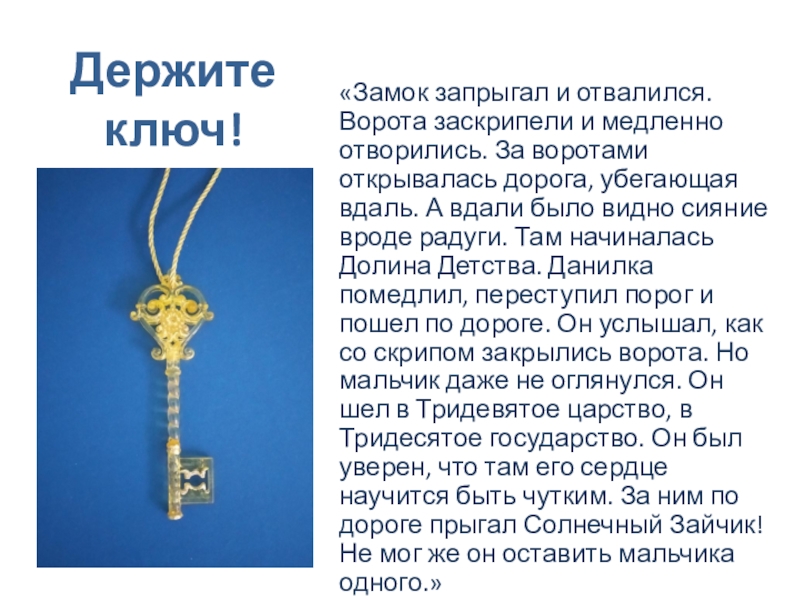 Держите ключ!

«Замок запрыгал и отвалился. Ворота заскрипели и медленно отворились. За воротами открывалась дорога, убегающая вдаль. А вдали было видно сияние вроде радуги. Там начиналась Долина Детства. Данилка помедлил, переступил порог и пошел по дороге. Он услышал, как со скрипом закрылись ворота. Но мальчик даже не оглянулся. Он шел в Тридевятое царство, в Тридесятое государство. Он был уверен, что там его сердце научится быть чутким. За ним по дороге прыгал Солнечный Зайчик! Не мог же он оставить мальчика одного.»